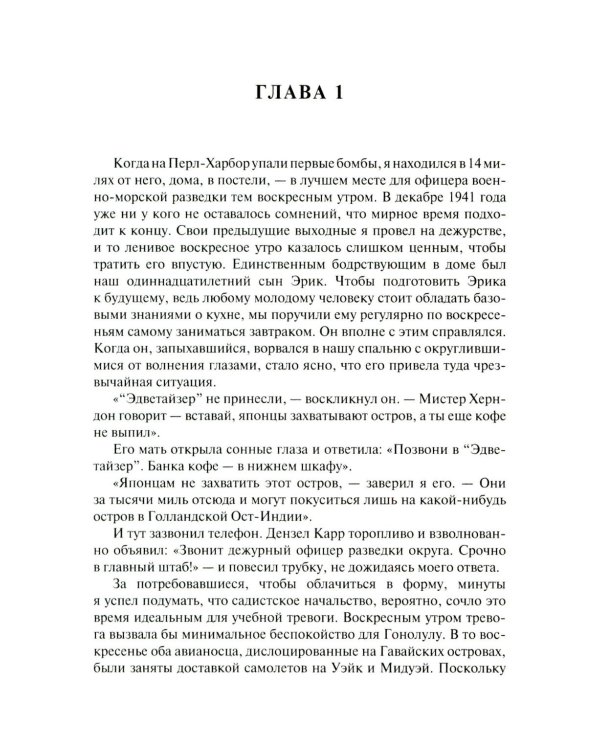 ГЛАВА 1

Когда на Перл-Харбор упали первые бомбы, я находился в 14 милях от него, дома, в постели, — в лучшем месте для офицера военно-морской разведки тем воскресным утром. В декабре 1941 года уже ни у кого не оставалось сомнений, что мирное время подходит к концу. Свои предыдущие выходные я провел на дежурстве, и то ленивое воскресное утро казалось слишком ценным, чтобы тратить его впустую. Единственным бодрствующим в доме был наш одиннадцатилетний сын Эрик. Чтобы подготовить Эрика к будущему, ведь любому молодому человеку стоит обладать базовыми знаниями о кухне, мы поручили ему регулярно по воскресеньям самому заниматься завтраком. Он вполне с этим справлялся. Когда он, запыхавшийся, ворвался в нашу спальню с округлившимися от волнения глазами, стало ясно, что его привела туда чрезвычайная ситуация.

«“Эдветайзер” не принесли, — воскликнул он. — Мистер Херндон говорит — вставай, японцы захватывают остров, а ты еще кофе не выпил».

Его мать открыла сонные глаза и ответила: «Позвони в “Эдветайзер”. Банка кофе — в нижнем шкафу».

«Японцам не захватить этот остров, — заверил я его. — Они за тысячи миль отсюда и могут покуситься лишь на какой-нибудь остров в Голландской Ост-Индии».

И тут зазвонил телефон. Дензел Карр торопливо и взволнованно объявил: «Звонит дежурный офицер разведки округа. Срочно в главный штаб!» — и повесил трубку, не дожидаясь моего ответа.

За потребовавшиеся, чтобы облачиться в форму, минуты я успел подумать, что садистское начальство, вероятно, сочло это время идеальным для учебной тревоги. Воскресным утром тревога вызвала бы минимальное беспокойство для Гонолулу. В то воскресенье оба авианосца, дислоцированные на Гавайских островах, были заняты доставкой самолетов на Уэйк и Мидуэй. Поскольку